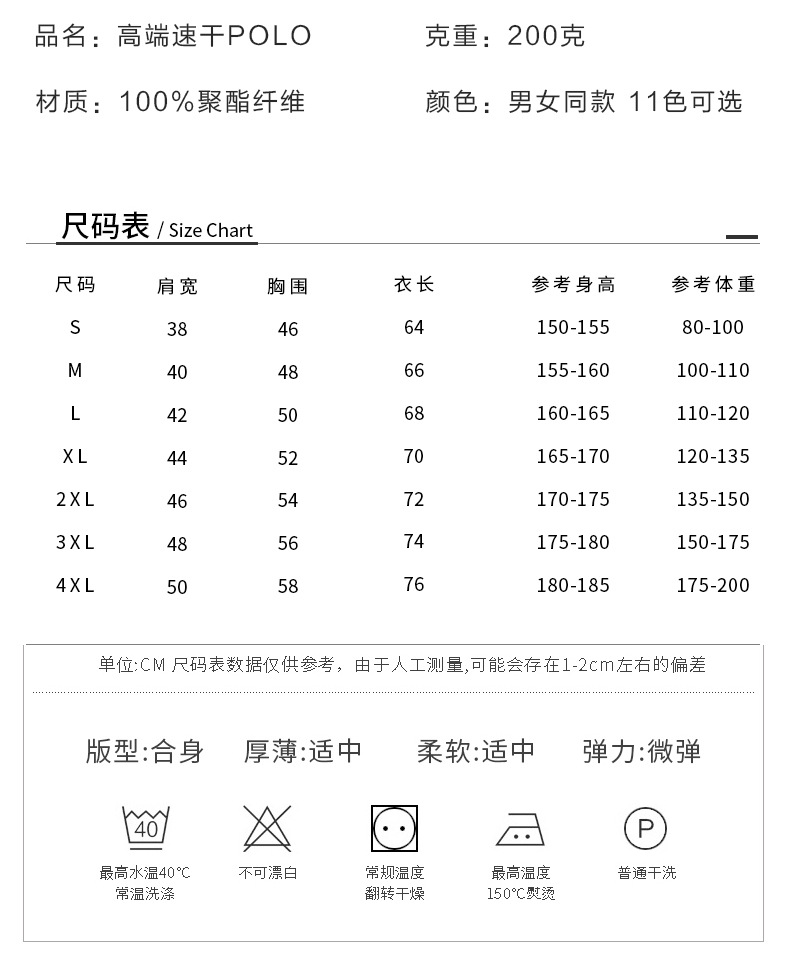 品名：高端速干POLO

克重：200克

材质：100%聚酯纤维

颜色：男女同款 11色可选

尺码表 / Size Chart

| 尺码 | 肩宽 | 胸围 | 衣长 | 参考身高 | 参考体重 |
|---|---|---|---|---|---|
| S | 38 | 46 | 64 | 150-155 | 80-100 |
| M | 40 | 48 | 66 | 155-160 | 100-110 |
| L | 42 | 50 | 68 | 160-165 | 110-120 |
| XL | 44 | 52 | 70 | 165-170 | 120-135 |
| 2XL | 46 | 54 | 72 | 170-175 | 135-150 |
| 3XL | 48 | 56 | 74 | 175-180 | 150-175 |
| 4XL | 50 | 58 | 76 | 180-185 | 175-200 |

单位:CM 尺码表数据仅供参考，由于人工测量,可能会存在1-2cm左右的偏差

版型:合身 厚薄:适中 柔软:适中 弹力:微弹

40

最高水温40℃ 常温洗涤

不可漂白

常规温度 翻转干燥

最高温度 150℃熨烫

P

普通干洗